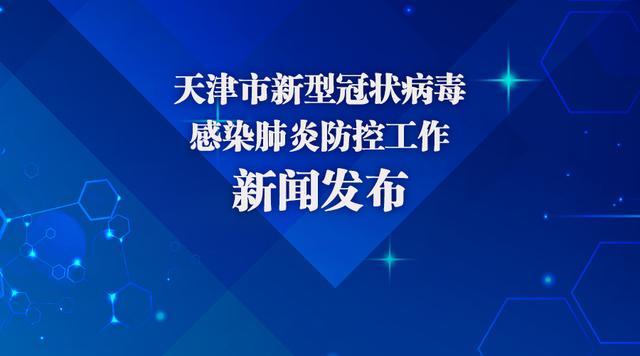 天津市新型冠状病毒
感染肺炎防控工作
新闻发布